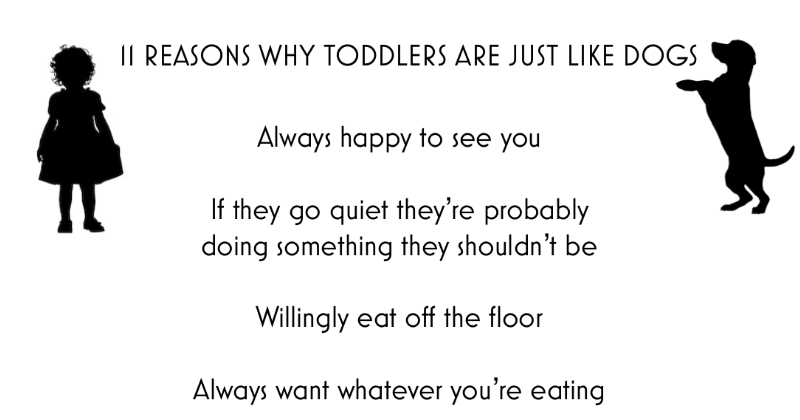 11 REASONS WHY TODDLERS ARE JUST LIKE DOGS

Always happy to see you

If they go quiet they're probably doing something they shouldn't be

Willingly eat off the floor

Always want whatever you're eating